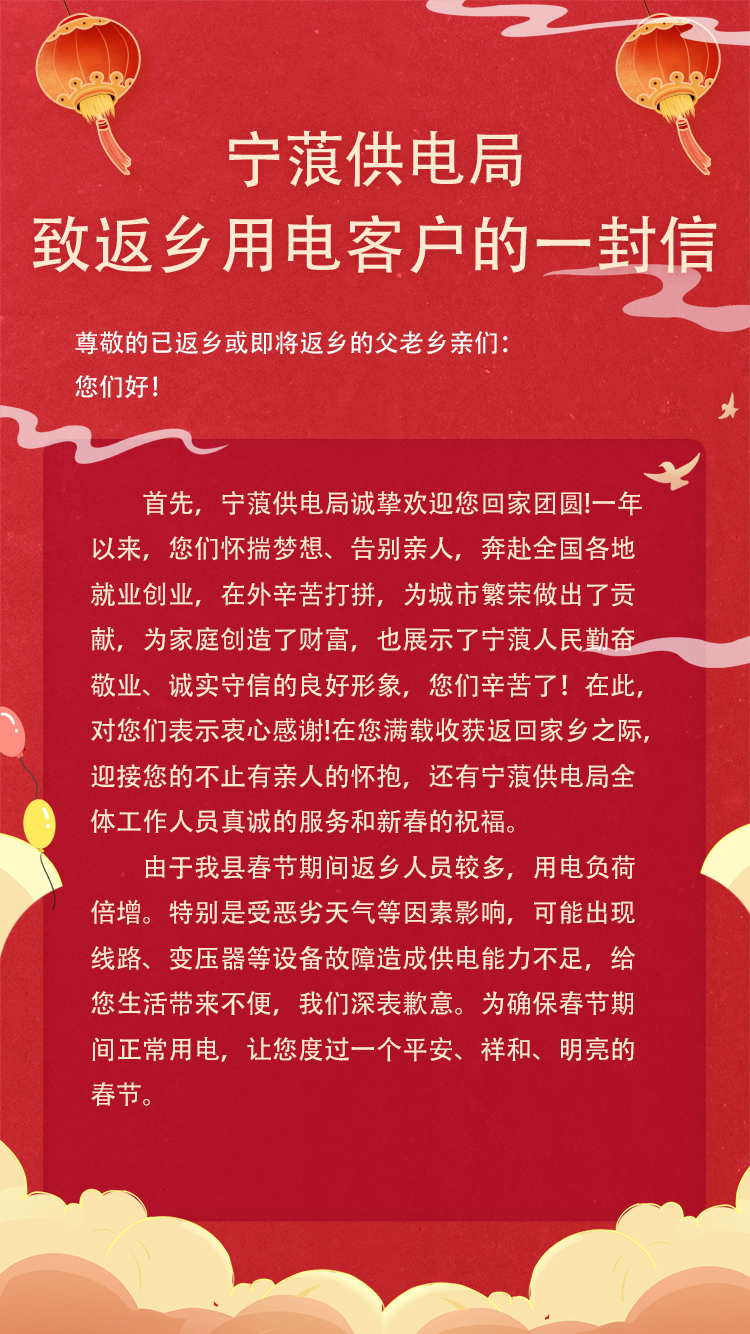 宁蒗供电局
致返乡用电客户的一封信

尊敬的已返乡或即将返乡的父老乡亲们：
您们好！

首先，宁蒗供电局诚挚欢迎您回家团圆!一年以来，您们怀揣梦想、告别亲人，奔赴全国各地就业创业，在外辛苦打拼，为城市繁荣做出了贡献，为家庭创造了财富，也展示了宁蒗人民勤奋敬业、诚实守信的良好形象，您们辛苦了！在此，对您们表示衷心感谢!在您满载收获返回家乡之际，迎接您的不止有亲人的怀抱，还有宁蒗供电局全体工作人员真诚的服务和新春的祝福。

由于我县春节期间返乡人员较多，用电负荷倍增。特别是受恶劣天气等因素影响，可能出现线路、变压器等设备故障造成供电能力不足，给您生活带来不便，我们深表歉意。为确保春节期间正常用电，让您度过一个平安、祥和、明亮的春节。